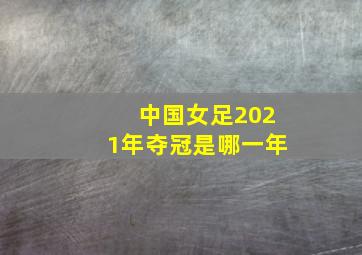 中国女足2021年夺冠是哪一年